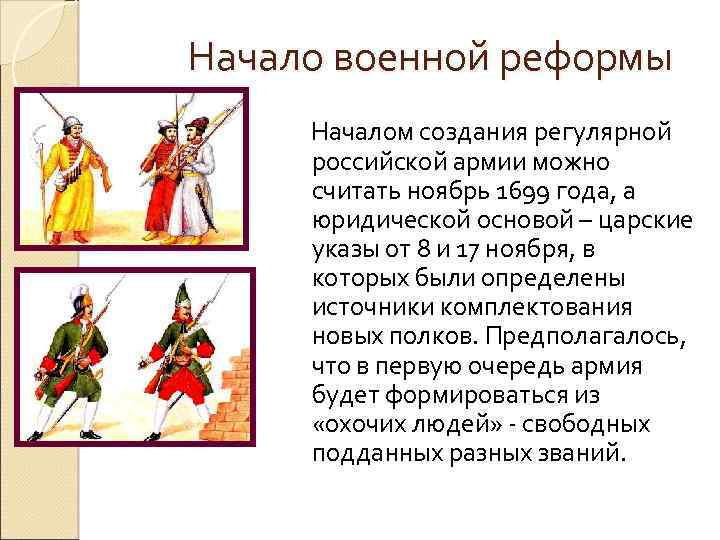 Начало военной реформы

Началом создания регулярной российской армии можно считать ноябрь 1699 года, а юридической основой – царские указы от 8 и 17 ноября, в которых были определены источники комплектования новых полков. Предполагалось, что в первую очередь армия будет формироваться из «охочих людей» - свободных подданных разных званий.